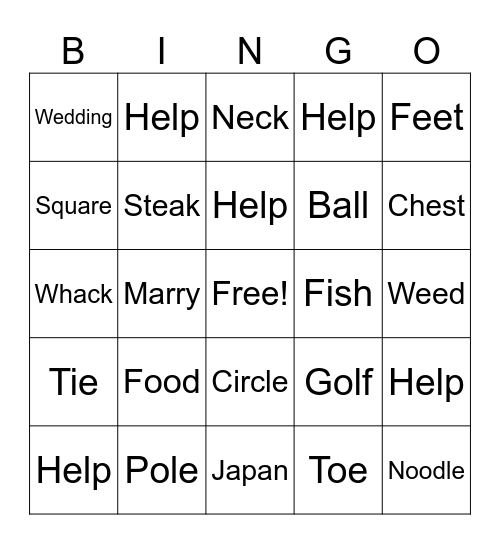 | B | I | N | G | O |
|---|---|---|---|---|
| Wedding | Help | Neck | Help | Feet |
| Square | Steak | Help | Ball | Chest |
| Whack | Marry | Free! | Fish | Weed |
| Tie | Food | Circle | Golf | Help |
| Help | Pole | Japan | Toe | Noodle |